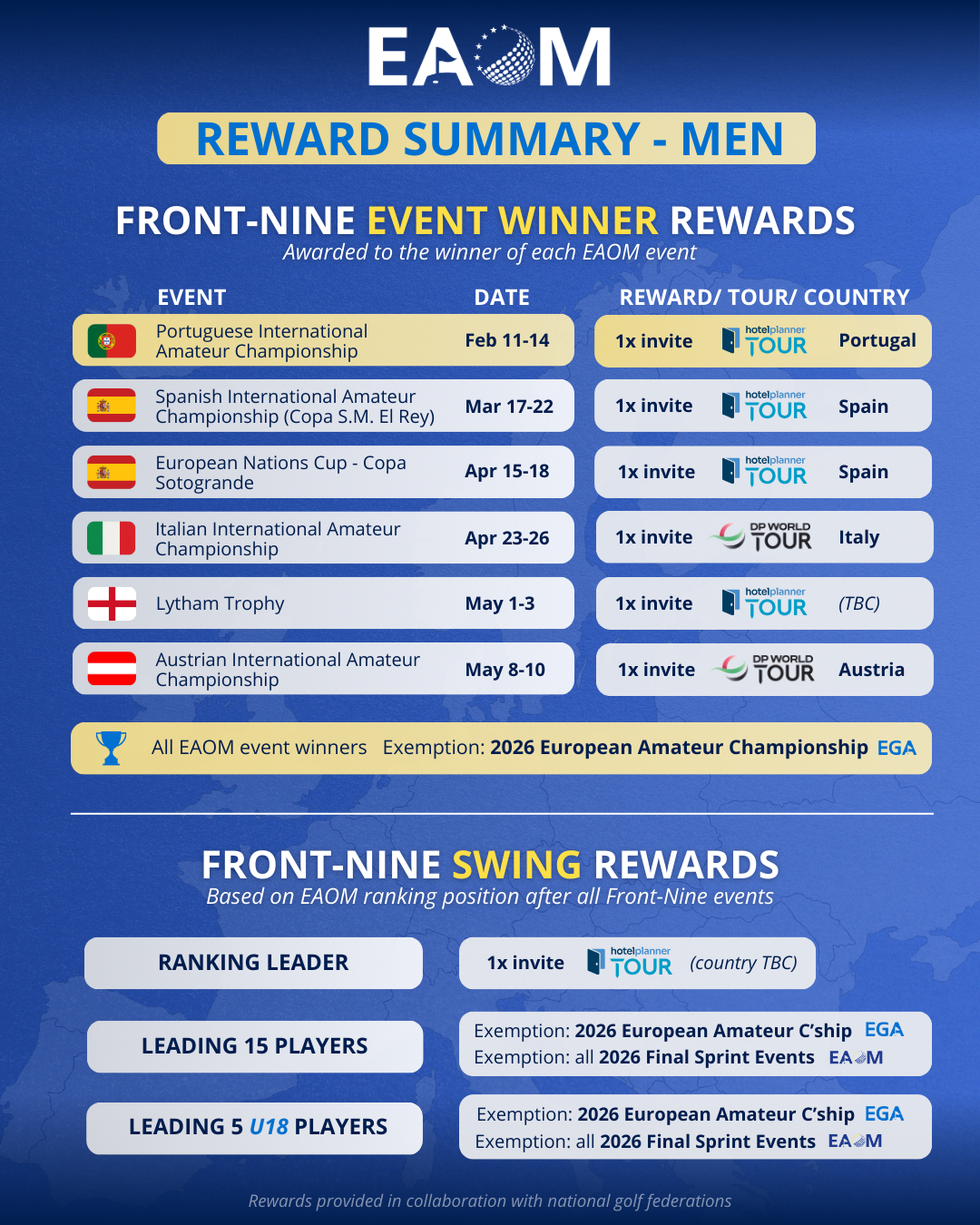 EAOM

REWARD SUMMARY - MEN

FRONT-NINE EVENT WINNER REWARDS
Awarded to the winner of each EAOM event

| EVENT | DATE | REWARD/ TOUR/ COUNTRY |
|---|---|---|
| Portuguese International Amateur Championship | Feb 11-14 | 1x invite hotelplanner TOUR Portugal |
| Spanish International Amateur Championship (Copa S.M. El Rey) | Mar 17-22 | 1x invite hotelplanner TOUR Spain |
| European Nations Cup - Copa Sotogrande | Apr 15-18 | 1x invite hotelplanner TOUR Spain |
| Italian International Amateur Championship | Apr 23-26 | 1x invite DP WORLD TOUR Italy |
| Lytham Trophy | May 1-3 | 1x invite hotelplanner TOUR (TBC) |
| Austrian International Amateur Championship | May 8-10 | 1x invite DP WORLD TOUR Austria |

All EAOM event winners Exemption: 2026 European Amateur Championship EGA

FRONT-NINE SWING REWARDS
Based on EAOM ranking position after all Front-Nine events

RANKING LEADER
1x invite hotelplanner TOUR (country TBC)

LEADING 15 PLAYERS
Exemption: 2026 European Amateur C'ship EGA
Exemption: all 2026 Final Sprint Events EAOM

LEADING 5 U18 PLAYERS
Exemption: 2026 European Amateur C'ship EGA
Exemption: all 2026 Final Sprint Events EAOM

Rewards provided in collaboration with national golf federations